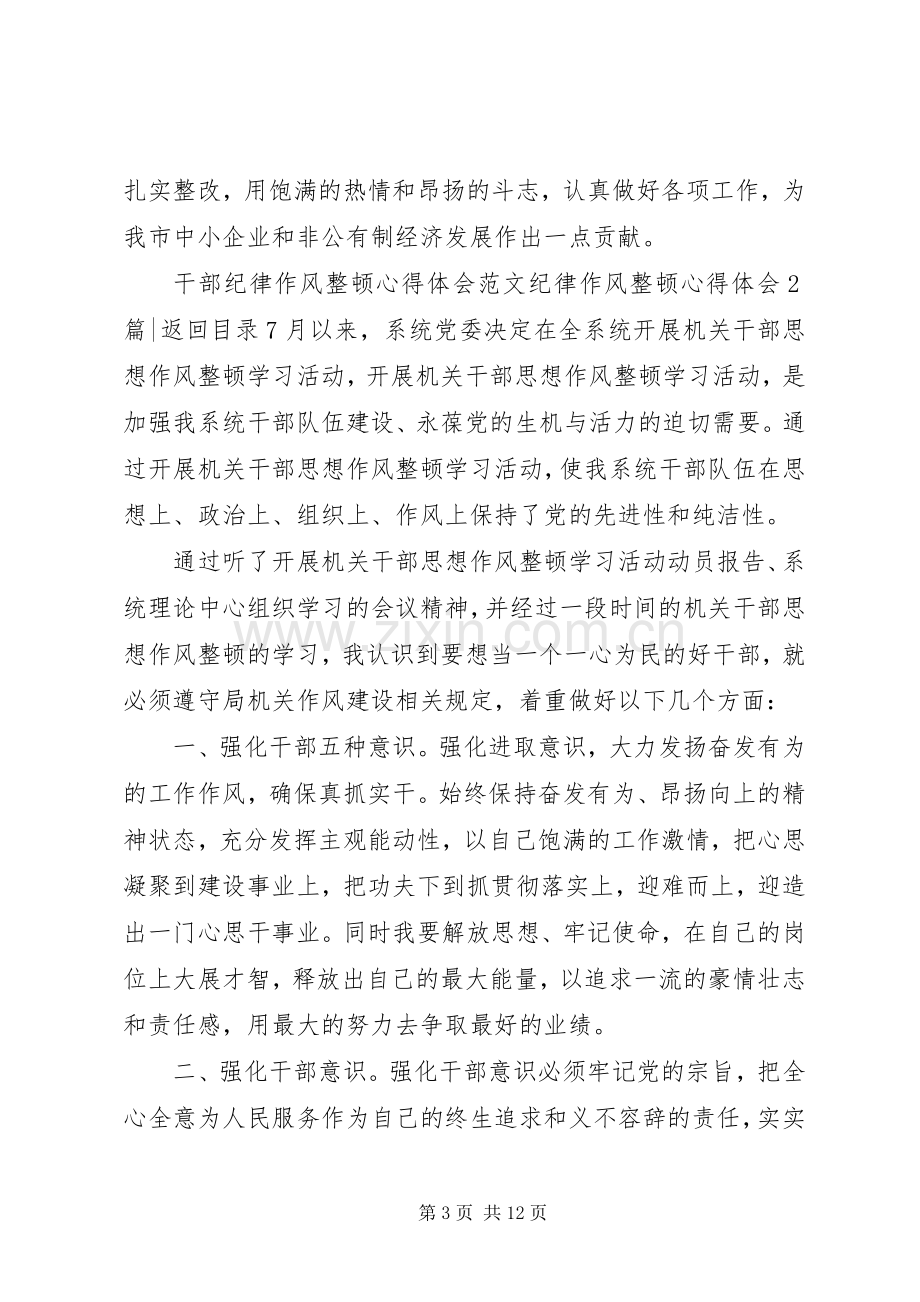 扎实整改，用饱满的热情和昂扬的斗志，认真做好各项工作，为我市中小企业和非公有制经济发展作出一点贡献。

干部纪律作风整顿心得体会范文纪律作风整顿心得体会2篇|返回目录7月以来，系统党委决定在全系统开展机关干部思想作风整顿学习活动，开展机关干部思想作风整顿学习活动，是加强我系统干部队伍建设、永葆党的生机与活力的迫切需要。通过开展机关干部思想作风整顿学习活动，使我系统干部队伍在思想上、政治上、组织上、作风上保持了党的先进性和纯洁性。

通过听了开展机关干部思想作风整顿学习活动动员报告、系统理论中心组织学习的会议精神，并经过一段时间的机关干部思想作风整顿的学习，我认识到要想当一个一心为民的好干部，就必须遵守局机关作风建设相关规定，着重做好以下几个方面：

一、强化干部五种意识。强化进取意识，大力发扬奋发有为的工作作风，确保真抓实干。始终保持奋发有为、昂扬向上的精神状态，充分发挥主观能动性，以自己饱满的工作激情，把心思凝聚到建设事业上，把功夫下到抓贯彻落实上，迎难而上，迎造出一门心思干事业。同时我要解放思想、牢记使命，在自己的岗位上大展才智，释放出自己的最大能量，以追求一流的豪情壮志和责任感，用最大的努力去争取最好的业绩。

二、强化干部意识。强化干部意识必须牢记党的宗旨，把全心全意为人民服务作为自己的终生追求和义不容辞的责任，实实

第3页 共12页

www.zixin.com.cn